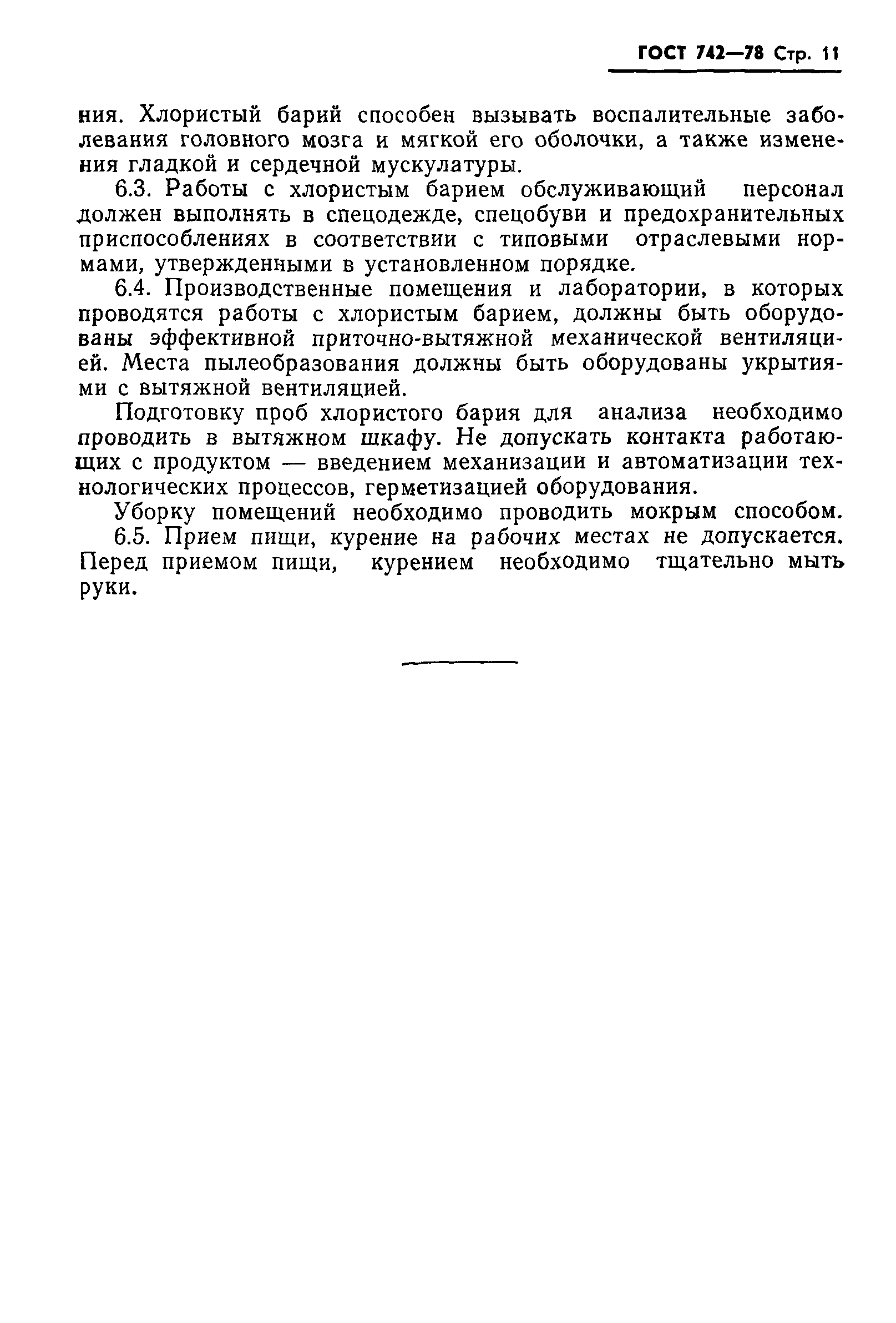 ГОСТ 742—78 Стр. 11

ния. Хлористый барий способен вызывать воспалительные заболевания головного мозга и мягкой его оболочки, а также изменения гладкой и сердечной мускулатуры.

6.3. Работы с хлористым барием обслуживающий персонал должен выполнять в спецодежде, спецобуви и предохранительных приспособлениях в соответствии с типовыми отраслевыми нормами, утвержденными в установленном порядке.

6.4. Производственные помещения и лаборатории, в которых проводятся работы с хлористым барием, должны быть оборудованы эффективной приточно-вытяжной механической вентиляцией. Места пылеобразования должны быть оборудованы укрытиями с вытяжной вентиляцией.

Подготовку проб хлористого бария для анализа необходимо проводить в вытяжном шкафу. Не допускать контакта работающих с продуктом — введением механизации и автоматизации технологических процессов, герметизацией оборудования.

Уборку помещений необходимо проводить мокрым способом.

6.5. Прием пищи, курение на рабочих местах не допускается. Перед приемом пищи, курением необходимо тщательно мыть руки.